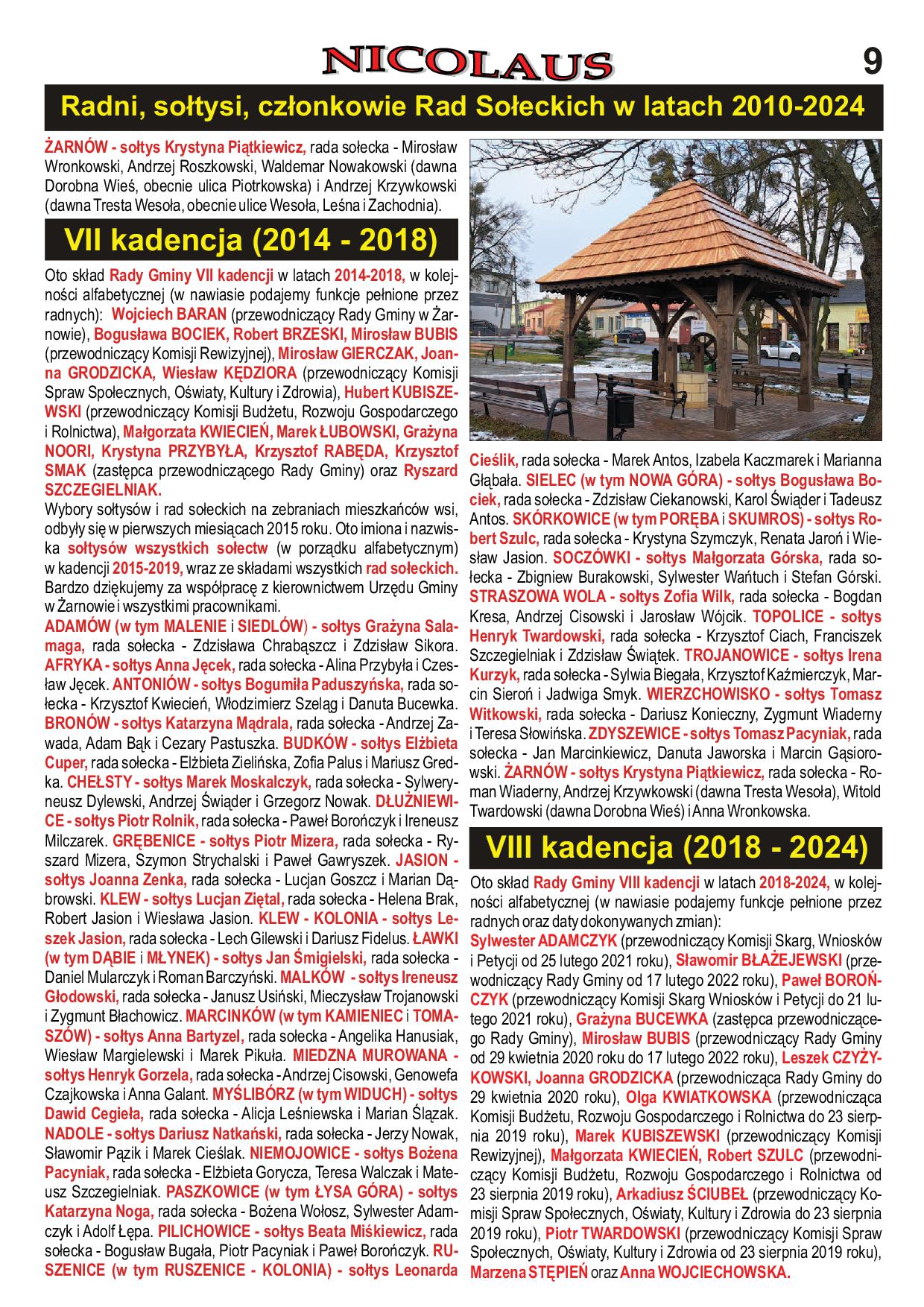 NICOLAUS 9

Radni, sołtysi, członkowie Rad Sołeckich w latach 2010-2024

ŻARNÓW - sołtys Krystyna Piątkiewicz, rada sołecka - Mirosław Wronkowski, Andrzej Roszkowski, Waldemar Nowakowski (dawna Dorobna Wieś, obecnie ulica Piotrkowska) i Andrzej Krzywkowski (dawna Tresta Wesoła, obecnie ulice Wesoła, Leśna i Zachodnia).

VII kadencja (2014 - 2018)

Oto skład Rady Gminy VII kadencji w latach 2014-2018, w kolejności alfabetycznej (w nawiasie podajemy funkcje pełnione przez radnych): Wojciech BARAN (przewodniczący Rady Gminy w Żarnowie), Bogusława BOCIEK, Robert BRZESKI, Mirosław BUBIS (przewodniczący Komisji Rewizyjnej), Mirosław GIERCZAK, Joanna GRODZICKA, Wiesław KĘDZIORA (przewodniczący Komisji Spraw Społecznych, Oświaty, Kultury i Zdrowia), Hubert KUBISZEWSKI (przewodniczący Komisji Budżetu, Rozwoju Gospodarczego i Rolnictwa), Małgorzata KWIECIEŃ, Marek ŁUBOWSKI, Grażyna NOORI, Krystyna PRZYBYŁA, Krzysztof RABĘDA, Krzysztof SMAK (zastępca przewodniczącego Rady Gminy) oraz Ryszard SZCZEGIELNIAK.
Wybory sołtysów i rad sołeckich na zebraniach mieszkańców wsi, odbyły się w pierwszych miesiącach 2015 roku. Oto imiona i nazwiska sołtysów wszystkich sołectw (w porządku alfabetycznym) w kadencji 2015-2019, wraz ze składami wszystkich rad sołeckich. Bardzo dziękujemy za współpracę z kierownictwem Urzędu Gminy w Żarnowie i wszystkimi pracownikami.
ADAMÓW (w tym MALENIE i SIEDLÓW) - sołtys Grażyna Salamaga, rada sołecka - Zdzisława Chrabąszcz i Zdzisław Sikora. AFRYKA - sołtys Anna Jęcek, rada sołecka - Alina Przybyła i Czesław Jęcek. ANTONIÓW - sołtys Bogumiła Paduszyńska, rada sołecka - Krzysztof Kwiecień, Włodzimierz Szeląg i Danuta Bucewka. BRONÓW - sołtys Katarzyna Mądrala, rada sołecka - Andrzej Zawada, Adam Bąk i Cezary Pastuszka. BUDKÓW - sołtys Elżbieta Cuper, rada sołecka - Elżbieta Zielińska, Zofia Palus i Mariusz Gredka. CHEŁSTY - sołtys Marek Moskalczyk, rada sołecka - Sylweryneusz Dylewski, Andrzej Świąder i Grzegorz Nowak. DŁUŻNIEWICE - sołtys Piotr Rolnik, rada sołecka - Paweł Borończyk i Ireneusz Milczarek. GRĘBENICE - sołtys Piotr Mizera, rada sołecka - Ryszard Mizera, Szymon Strychalski i Paweł Gawryszek. JASION - sołtys Joanna Zenka, rada sołecka - Lucjan Goszcz i Marian Dąbrowski. KLEW - sołtys Lucjan Ziętal, rada sołecka - Helena Brak, Robert Jasion i Wiesława Jasion. KLEW - KOLONIA - sołtys Leszek Jasion, rada sołecka - Lech Gilewski i Dariusz Fidelus. ŁAWKI (w tym DĄBIE i MŁYNEK) - sołtys Jan Śmigielski, rada sołecka - Daniel Mularczyk i Roman Barczyński. MALKÓW - sołtys Ireneusz Głodowski, rada sołecka - Janusz Usiński, Mieczysław Trojanowski i Zygmunt Błachowicz. MARCINKÓW (w tym KAMIENIEC i TOMASZÓW) - sołtys Anna Bartyzel, rada sołecka - Angelika Hanusiak, Wiesław Margielewski i Marek Pikuła. MIEDZNA MUROWANA - sołtys Henryk Gorzela, rada sołecka - Andrzej Cisowski, Genowefa Czajkowska i Anna Galant. MYŚLIBÓRZ (w tym WIDUCH) - sołtys Dawid Cegieła, rada sołecka - Alicja Leśniewska i Marian Ślązak. NADOLE - sołtys Dariusz Natkański, rada sołecka - Jerzy Nowak, Sławomir Pązik i Marek Cieślak. NIEMOJOWICE - sołtys Bożena Pacyniak, rada sołecka - Elżbieta Gorycza, Teresa Walczak i Mateusz Szczegielniak. PASZKOWICE (w tym ŁYSA GÓRA) - sołtys Katarzyna Noga, rada sołecka - Bożena Wołosz, Sylwester Adamczyk i Adolf Łępa. PILICHOWICE - sołtys Beata Miśkiewicz, rada sołecka - Bogusław Bugała, Piotr Pacyniak i Paweł Borończyk. RUSZENICE (w tym RUSZENICE - KOLONIA) - sołtys Leonarda Cieślik, rada sołecka - Marek Antos, Izabela Kaczmarek i Marianna Głąbała. SIELEC (w tym NOWA GÓRA) - sołtys Bogusława Bociek, rada sołecka - Zdzisław Ciekanowski, Karol Świąder i Tadeusz Antos. SKÓRKOWICE (w tym PORĘBA i SKUMROS) - sołtys Robert Szulc, rada sołecka - Krystyna Szymczyk, Renata Jaroń i Wiesław Jasion. SOCZÓWKI - sołtys Małgorzata Górska, rada sołecka - Zbigniew Burakowski, Sylwester Wańtuch i Stefan Górski. STRASZOWA WOLA - sołtys Zofia Wilk, rada sołecka - Bogdan Kresa, Andrzej Cisowski i Jarosław Wójcik. TOPOLICE - sołtys Henryk Twardowski, rada sołecka - Krzysztof Ciach, Franciszek Szczegielniak i Zdzisław Świątek. TROJANOWICE - sołtys Irena Kurzyk, rada sołecka - Sylwia Biegała, Krzysztof Kaźmierczyk, Marcin Sieroń i Jadwiga Smyk. WIERZCHOWISKO - sołtys Tomasz Witkowski, rada sołecka - Dariusz Konieczny, Zygmunt Wiaderny i Teresa Słowińska. ZDYSZEWICE - sołtys Tomasz Pacyniak, rada sołecka - Jan Marcinkiewicz, Danuta Jaworska i Marcin Gąsiorowski. ŻARNÓW - sołtys Krystyna Piątkiewicz, rada sołecka - Roman Wiaderny, Andrzej Krzywkowski (dawna Tresta Wesoła), Witold Twardowski (dawna Dorobna Wieś) i Anna Wronkowska.

VIII kadencja (2018 - 2024)

Oto skład Rady Gminy VIII kadencji w latach 2018-2024, w kolejności alfabetycznej (w nawiasie podajemy funkcje pełnione przez radnych oraz daty dokonywanych zmian):
Sylwester ADAMCZYK (przewodniczący Komisji Skarg, Wniosków i Petycji od 25 lutego 2021 roku), Sławomir BŁAŻEJEWSKI (przewodniczący Rady Gminy od 17 lutego 2022 roku), Paweł BOROŃCZYK (przewodniczący Komisji Skarg Wniosków i Petycji do 21 lutego 2021 roku), Grażyna BUCEWKA (zastępca przewodniczącego Rady Gminy), Mirosław BUBIS (przewodniczący Rady Gminy od 29 kwietnia 2020 roku do 17 lutego 2022 roku), Leszek CZYŻYKOWSKI, Joanna GRODZICKA (przewodnicząca Rady Gminy do 29 kwietnia 2020 roku), Olga KWIATKOWSKA (przewodnicząca Komisji Budżetu, Rozwoju Gospodarczego i Rolnictwa do 23 sierpnia 2019 roku), Marek KUBISZEWSKI (przewodniczący Komisji Rewizyjnej), Małgorzata KWIECIEŃ, Robert SZULC (przewodniczący Komisji Budżetu, Rozwoju Gospodarczego i Rolnictwa od 23 sierpnia 2019 roku), Arkadiusz ŚCIUBEŁ (przewodniczący Komisji Spraw Społecznych, Oświaty, Kultury i Zdrowia do 23 sierpnia 2019 roku), Piotr TWARDOWSKI (przewodniczący Komisji Spraw Społecznych, Oświaty, Kultury i Zdrowia od 23 sierpnia 2019 roku), Marzena STĘPIEŃ oraz Anna WOJCIECHOWSKA.